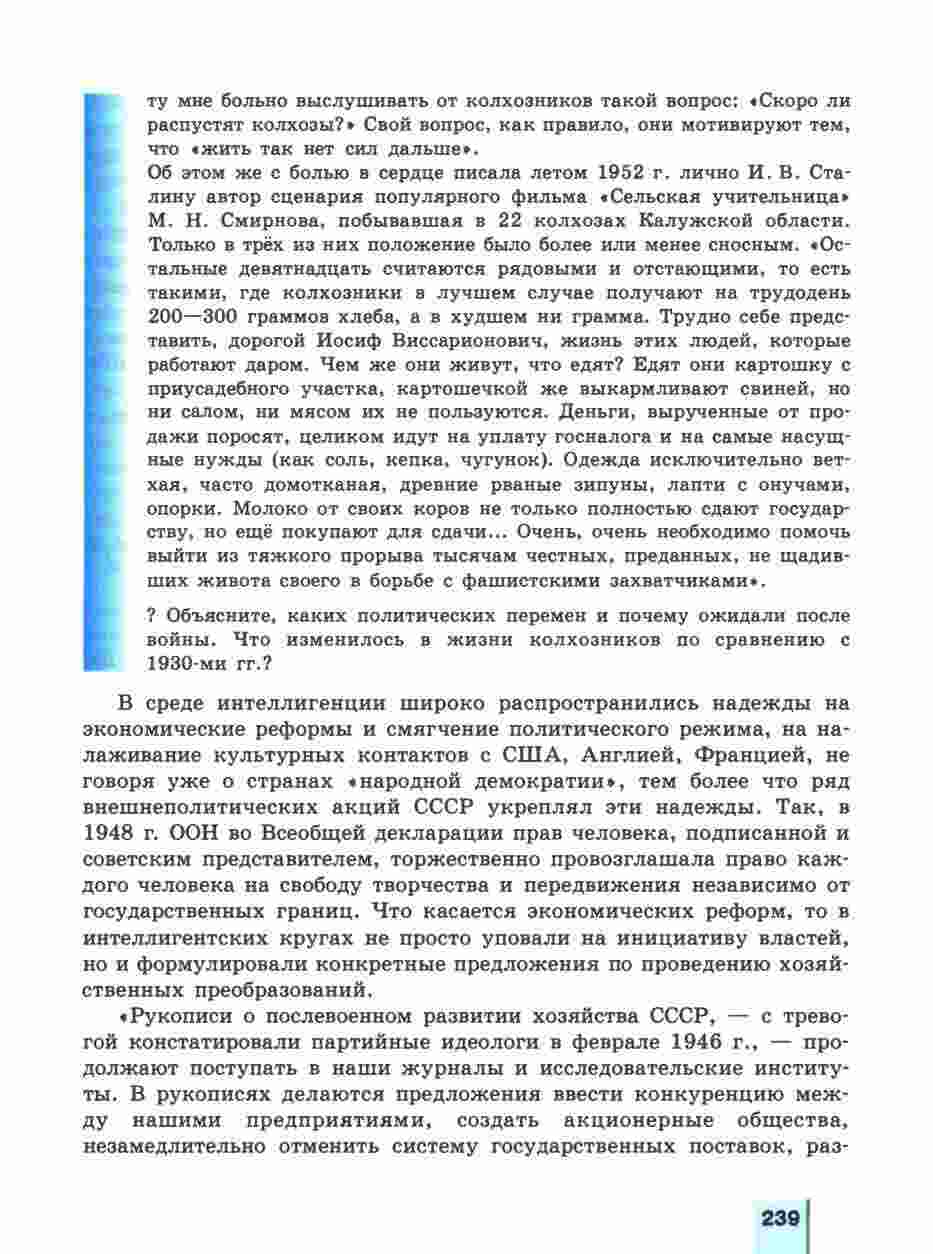 ту мне больно выслушивать от колхозников такой вопрос: «Скоро ли распустят колхозы?» Свой вопрос, как правило, они мотивируют тем, что «жить так нет сил дальше».
Об этом же с болью в сердце писала летом 1952 г. лично И. В. Сталину автор сценария популярного фильма «Сельская учительница» М. Н. Смирнова, побывавшая в 22 колхозах Калужской области. Только в трёх из них положение было более или менее сносным. «Остальные девятнадцать считаются рядовыми и отстающими, то есть такими, где колхозники в лучшем случае получают на трудодень 200—300 граммов хлеба, а в худшем ни грамма. Трудно себе представить, дорогой Иосиф Виссарионович, жизнь этих людей, которые работают даром. Чем же они живут, что едят? Едят они картошку с приусадебного участка, картошечкой же выкармливают свиней, но ни салом, ни мясом их не пользуются. Деньги, вырученные от продажи поросят, целиком идут на уплату госналога и на самые насущные нужды (как соль, кепка, чугунок). Одежда исключительно ветхая, часто домотканая, древние рваные зипуны, лапти с онучами, опорки. Молоко от своих коров не только полностью сдают государству, но ещё покупают для сдачи... Очень, очень необходимо помочь выйти из тяжкого прорыва тысячам честных, преданных, не щадивших живота своего в борьбе с фашистскими захватчиками».

? Объясните, каких политических перемен и почему ожидали после войны. Что изменилось в жизни колхозников по сравнению с 1930-ми гг.?

В среде интеллигенции широко распространились надежды на экономические реформы и смягчение политического режима, на налаживание культурных контактов с США, Англией, Францией, не говоря уже о странах «народной демократии», тем более что ряд внешнеполитических акций СССР укреплял эти надежды. Так, в 1948 г. ООН во Всеобщей декларации прав человека, подписанной и советским представителем, торжественно провозглашала право каждого человека на свободу творчества и передвижения независимо от государственных границ. Что касается экономических реформ, то в интеллигентских кругах не просто уповали на инициативу властей, но и формулировали конкретные предложения по проведению хозяйственных преобразований.

«Рукописи о послевоенном развитии хозяйства СССР, — с тревогой констатировали партийные идеологи в феврале 1946 г., — продолжают поступать в наши журналы и исследовательские институты. В рукописях делаются предложения ввести конкуренцию между нашими предприятиями, создать акционерные общества, незамедлительно отменить систему государственных поставок, раз-

239